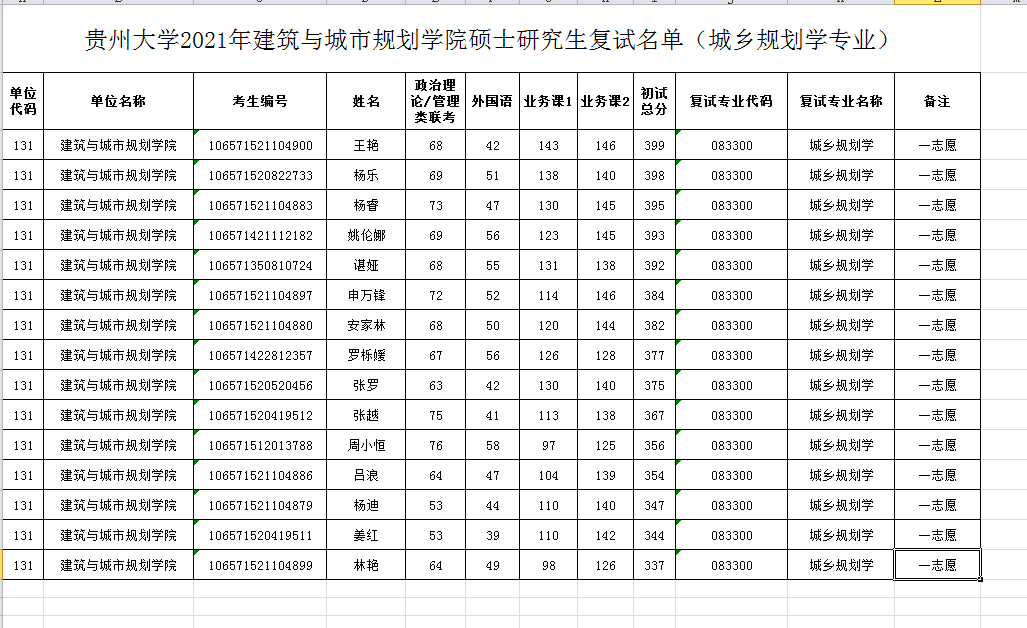 贵州大学2021年建筑与城市规划学院硕士研究生复试名单（城乡规划学专业）

| 单位代码 | 单位名称 | 考生编号 | 姓名 | 政治理论/管理类联考 | 外国语 | 业务课1 | 业务课2 | 初试总分 | 复试专业代码 | 复试专业名称 | 备注 |
|---|---|---|---|---|---|---|---|---|---|---|---|
| 131 | 建筑与城市规划学院 | 106571521104900 | 王艳 | 68 | 42 | 143 | 146 | 399 | 083300 | 城乡规划学 | 一志愿 |
| 131 | 建筑与城市规划学院 | 106571520822733 | 杨乐 | 69 | 51 | 138 | 140 | 398 | 083300 | 城乡规划学 | 一志愿 |
| 131 | 建筑与城市规划学院 | 106571521104883 | 杨睿 | 73 | 47 | 130 | 145 | 395 | 083300 | 城乡规划学 | 一志愿 |
| 131 | 建筑与城市规划学院 | 106571421112182 | 姚伦郦 | 69 | 56 | 123 | 145 | 393 | 083300 | 城乡规划学 | 一志愿 |
| 131 | 建筑与城市规划学院 | 106571350810724 | 谌娅 | 68 | 55 | 131 | 138 | 392 | 083300 | 城乡规划学 | 一志愿 |
| 131 | 建筑与城市规划学院 | 106571521104897 | 申万锋 | 72 | 52 | 114 | 146 | 384 | 083300 | 城乡规划学 | 一志愿 |
| 131 | 建筑与城市规划学院 | 106571521104880 | 安家林 | 68 | 50 | 120 | 144 | 382 | 083300 | 城乡规划学 | 一志愿 |
| 131 | 建筑与城市规划学院 | 106571422812357 | 罗栎媛 | 67 | 56 | 126 | 128 | 377 | 083300 | 城乡规划学 | 一志愿 |
| 131 | 建筑与城市规划学院 | 106571520520456 | 张罗 | 63 | 42 | 130 | 140 | 375 | 083300 | 城乡规划学 | 一志愿 |
| 131 | 建筑与城市规划学院 | 106571520419512 | 张越 | 75 | 41 | 113 | 138 | 367 | 083300 | 城乡规划学 | 一志愿 |
| 131 | 建筑与城市规划学院 | 106571512013788 | 周小恒 | 76 | 58 | 97 | 125 | 356 | 083300 | 城乡规划学 | 一志愿 |
| 131 | 建筑与城市规划学院 | 106571521104886 | 吕浪 | 64 | 47 | 104 | 139 | 354 | 083300 | 城乡规划学 | 一志愿 |
| 131 | 建筑与城市规划学院 | 106571521104879 | 杨迪 | 53 | 44 | 110 | 140 | 347 | 083300 | 城乡规划学 | 一志愿 |
| 131 | 建筑与城市规划学院 | 106571520419511 | 姜红 | 53 | 39 | 110 | 142 | 344 | 083300 | 城乡规划学 | 一志愿 |
| 131 | 建筑与城市规划学院 | 106571521104899 | 林艳 | 64 | 49 | 98 | 126 | 337 | 083300 | 城乡规划学 | 一志愿 |